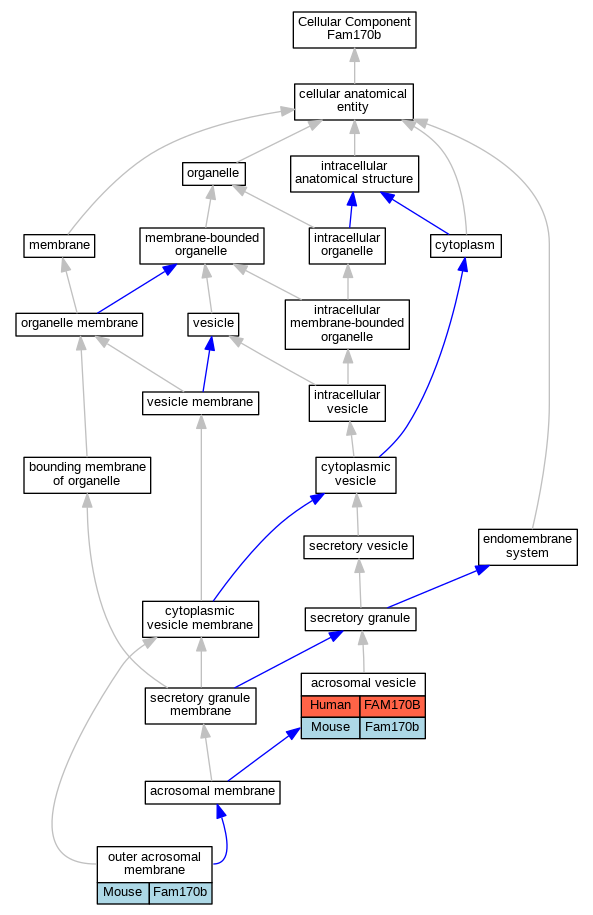 Cellular Component Fam170b

cellular anatomical entity

organelle

intracellular anatomical structure

membrane

membrane-bounded organelle

intracellular organelle

cytoplasm

organelle membrane

vesicle

intracellular membrane-bounded organelle

vesicle membrane

intracellular vesicle

bounding membrane of organelle

cytoplasmic vesicle

secretory vesicle

endomembrane system

cytoplasmic vesicle membrane

secretory granule

secretory granule membrane

acrosomal vesicle

| Human | FAM170B |
|---|---|
| Mouse | Fam170b |

acrosomal membrane

outer acrosomal membrane

| Mouse | Fam170b |
|---|---|